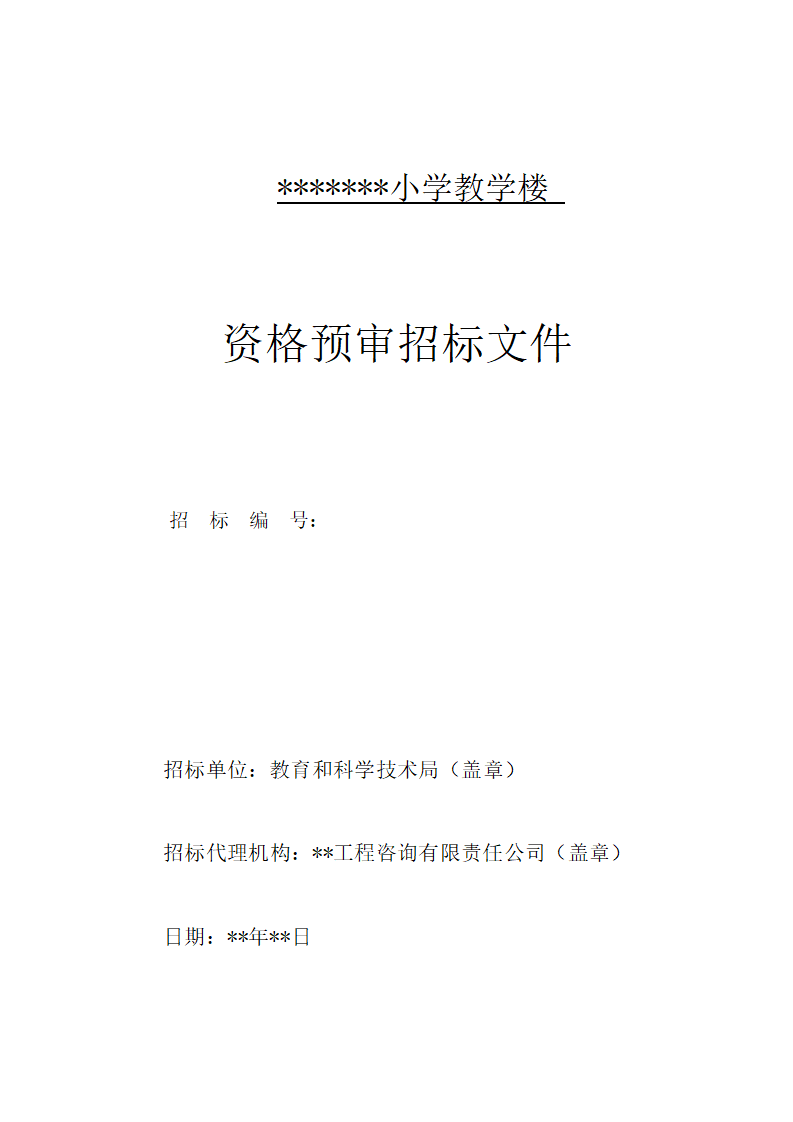 *******小学教学楼

资格预审招标文件

招 标 编 号：

招标单位：教育和科学技术局（盖章）

招标代理机构：**工程咨询有限责任公司（盖章）

日期：**年**日